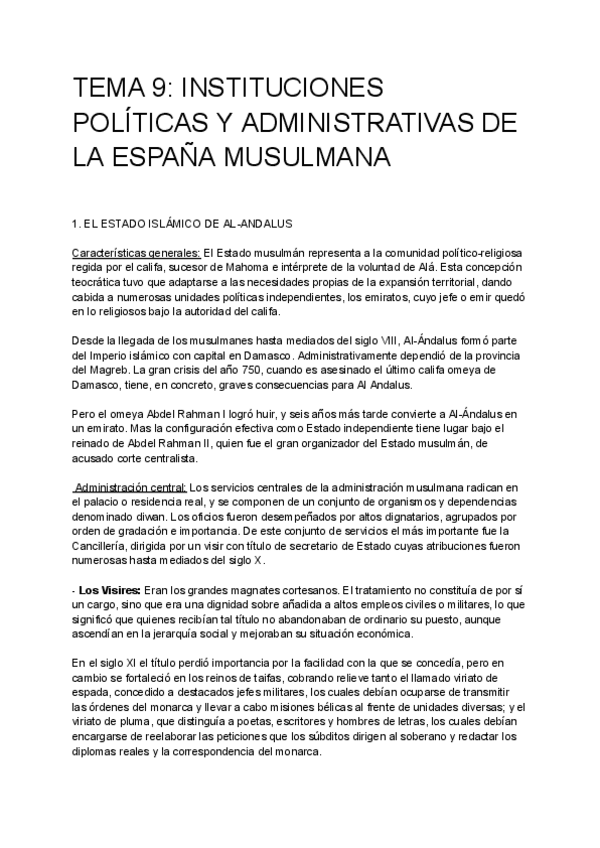 TEMA 9: INSTITUCIONES POLÍTICAS Y ADMINISTRATIVAS DE LA ESPAÑA MUSULMANA

1. EL ESTADO ISLÁMICO DE AL-ANDALUS

Características generales: El Estado musulmán representa a la comunidad político-religiosa regida por el califa, sucesor de Mahoma e intérprete de la voluntad de Alá. Esta concepción teocrática tuvo que adaptarse a las necesidades propias de la expansión territorial, dando cabida a numerosas unidades políticas independientes, los emiratos, cuyo jefe o emir quedó en lo religiosos bajo la autoridad del califa.

Desde la llegada de los musulmanes hasta mediados del siglo VIII, Al-Ándalus formó parte del Imperio islámico con capital en Damasco. Administrativamente dependió de la provincia del Magreb. La gran crisis del año 750, cuando es asesinado el último califa omeya de Damasco, tiene, en concreto, graves consecuencias para Al Andalus.

Pero el omeya Abdel Rahman I logró huir, y seis años más tarde convierte a Al-Ándalus en un emirato. Mas la configuración efectiva como Estado independiente tiene lugar bajo el reinado de Abdel Rahman II, quien fue el gran organizador del Estado musulmán, de acusado corte centralista.

Administración central: Los servicios centrales de la administración musulmana radican en el palacio o residencia real, y se componen de un conjunto de organismos y dependencias denominado diwan. Los oficios fueron desempeñados por altos dignatarios, agrupados por orden de gradación e importancia. De este conjunto de servicios el más importante fue la Cancillería, dirigida por un visir con título de secretario de Estado cuyas atribuciones fueron numerosas hasta mediados del siglo X.

- Los Visires: Eran los grandes magnates cortesanos. El tratamiento no constituía de por sí un cargo, sino que era una dignidad sobre añadida a altos empleos civiles o militares, lo que significó que quienes recibían tal título no abandonaban de ordinario su puesto, aunque ascendían en la jerarquía social y mejoraban su situación económica.

En el siglo XI el título perdió importancia por la facilidad con la que se concedía, pero en cambio se fortaleció en los reinos de taifas, cobrando relieve tanto el llamado viriato de espada, concedido a destacados jefes militares, los cuales debían ocuparse de transmitir las órdenes del monarca y llevar a cabo misiones bélicas al frente de unidades diversas; y el viriato de pluma, que distinguía a poetas, escritores y hombres de letras, los cuales debían encargarse de reelaborar las peticiones que los súbditos dirigen al soberano y redactar los diplomas reales y la correspondencia del monarca.